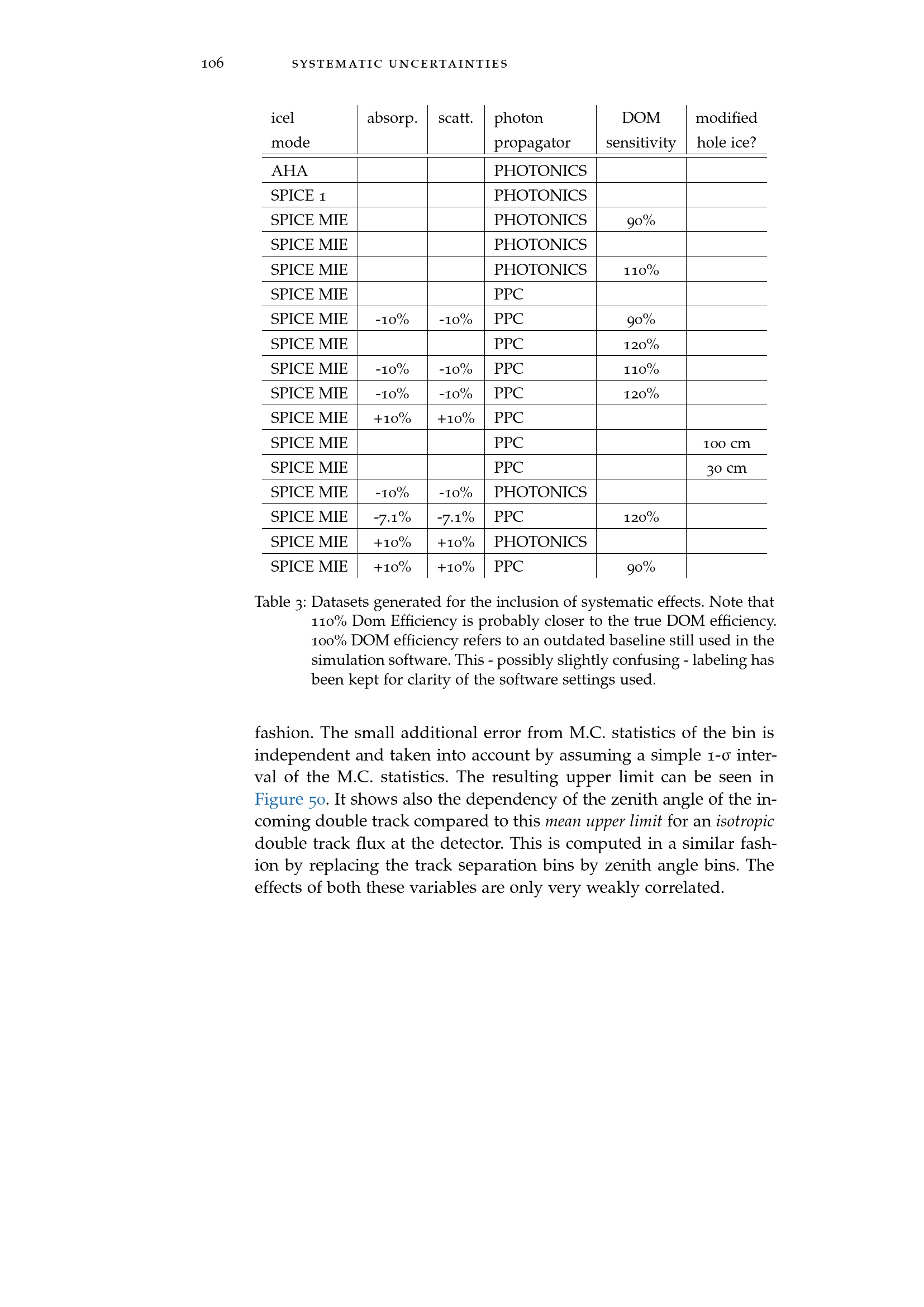 106 SYSTEMATIC UNCERTAINTIES

| icel mode | absorp. | scatt. | photon propagator | DOM sensitivity | modified hole ice? |
|---|---|---|---|---|---|
| AHA | | | PHOTONICS | | |
| SPICE 1 | | | PHOTONICS | | |
| SPICE MIE | | | PHOTONICS | 90% | |
| SPICE MIE | | | PHOTONICS | | |
| SPICE MIE | | | PHOTONICS | 110% | |
| SPICE MIE | | | PPC | | |
| SPICE MIE | -10% | -10% | PPC | 90% | |
| SPICE MIE | | | PPC | 120% | |
| SPICE MIE | -10% | -10% | PPC | 110% | |
| SPICE MIE | -10% | -10% | PPC | 120% | |
| SPICE MIE | +10% | +10% | PPC | | |
| SPICE MIE | | | PPC | | 100 cm |
| SPICE MIE | | | PPC | | 30 cm |
| SPICE MIE | -10% | -10% | PHOTONICS | | |
| SPICE MIE | -7.1% | -7.1% | PPC | 120% | |
| SPICE MIE | +10% | +10% | PHOTONICS | | |
| SPICE MIE | +10% | +10% | PPC | 90% | |

Table 3: Datasets generated for the inclusion of systematic effects. Note that 110% Dom Efficiency is probably closer to the true DOM efficiency. 100% DOM efficiency refers to an outdated baseline still used in the simulation software. This - possibly slightly confusing - labeling has been kept for clarity of the software settings used.

fashion. The small additional error from M.C. statistics of the bin is independent and taken into account by assuming a simple 1-σ interval of the M.C. statistics. The resulting upper limit can be seen in Figure 50. It shows also the dependency of the zenith angle of the incoming double track compared to this mean upper limit for an isotropic double track flux at the detector. This is computed in a similar fashion by replacing the track separation bins by zenith angle bins. The effects of both these variables are only very weakly correlated.